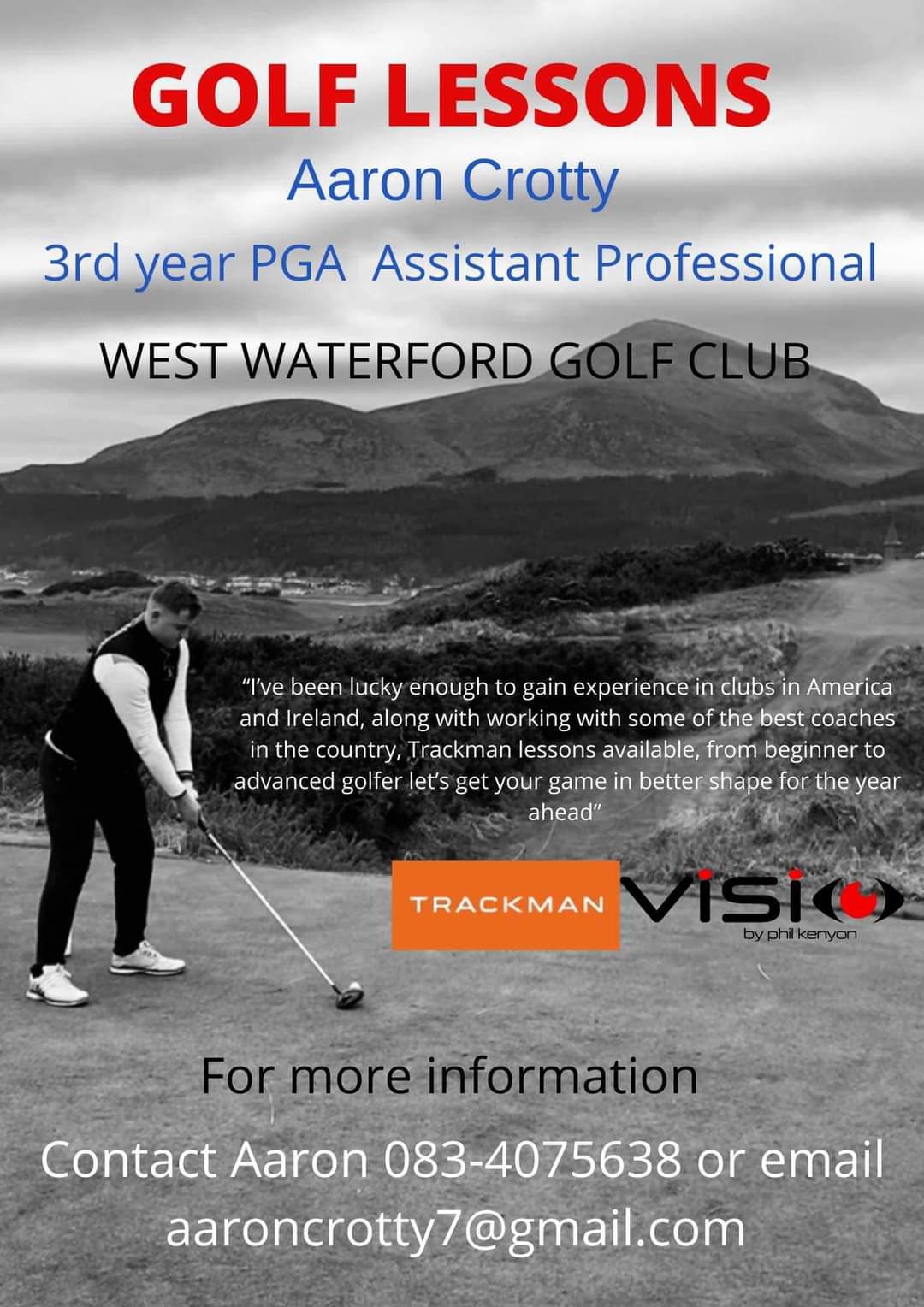 GOLF LESSONS

Aaron Crotty

3rd year PGA Assistant Professional

WEST WATERFORD GOLF CLUB

"I've been lucky enough to gain experience in clubs in America and Ireland, along with working with some of the best coaches in the country, Trackman lessons available, from beginner to advanced golfer let's get your game in better shape for the year ahead"

TRACKMAN

VISIO
by phil kenyon

For more information

Contact Aaron 083-4075638 or email
aaroncrotty7@gmail.com